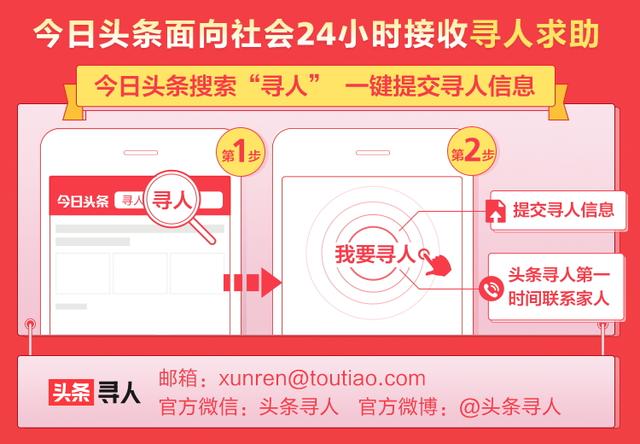 今日头条面向社会24小时接收寻人求助

今日头条搜索“寻人” 一键提交寻人信息

第1步

今日头条 寻人 寻人

第2步

我要寻人

提交寻人信息

头条寻人第一时间联系家人

头条寻人

邮箱：xunren@toutiao.com

官方微信：头条寻人 官方微博：@头条寻人